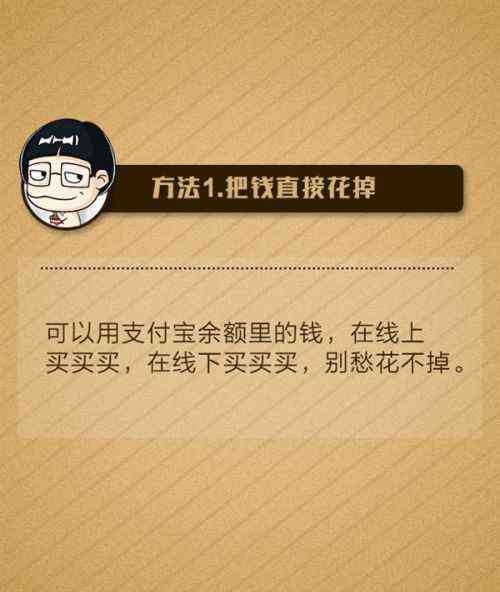 方法1.把钱直接花掉

可以用支付宝余额里的钱，在线上买买买，在线下买买买，别愁花不掉。